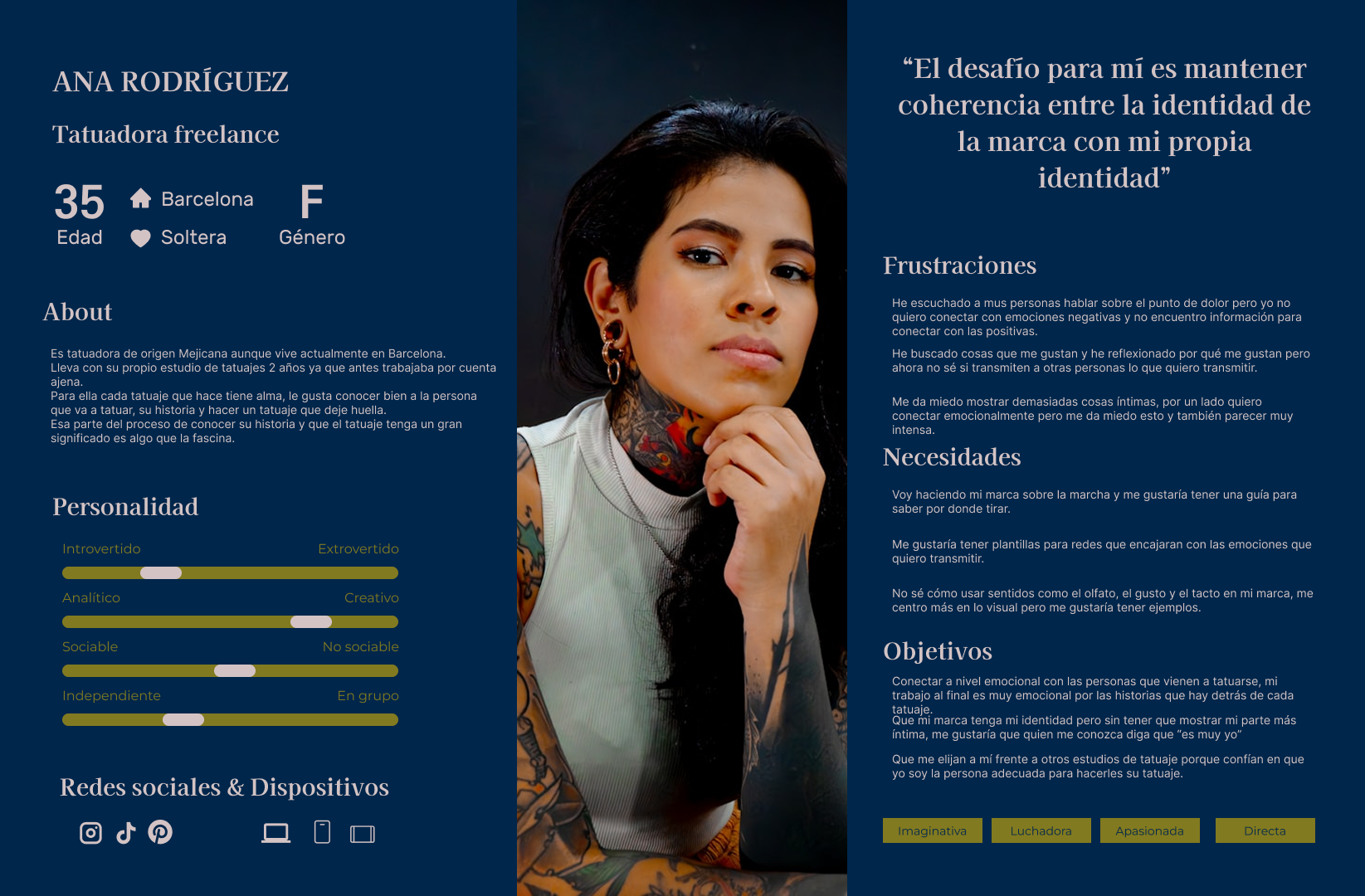 ANA RODRÍGUEZ

Tatuadora freelance

35
Edad

Barcelona
Soltera

F
Género

About

Es tatuadora de origen Mejicana aunque vive actualmente en Barcelona.
Lleva con su propio estudio de tatuajes 2 años ya que antes trabajaba por cuenta ajena.
Para ella cada tatuaje que hace tiene alma, le gusta conocer bien a la persona que va a tatuar, su historia y hacer un tatuaje que deje huella.
Esa parte del proceso de conocer su historia y que el tatuaje tenga un gran significado es algo que la fascina.

Personalidad

Introvertido Extrovertido

Analítico Creativo

Sociable No sociable

Independiente En grupo

Redes sociales & Dispositivos

"El desafío para mí es mantener coherencia entre la identidad de la marca con mi propia identidad"

Frustraciones

He escuchado a mus personas hablar sobre el punto de dolor pero yo no quiero conectar con emociones negativas y no encuentro información para conectar con las positivas.

He buscado cosas que me gustan y he reflexionado por qué me gustan pero ahora no sé si transmiten a otras personas lo que quiero transmitir.

Me da miedo mostrar demasiadas cosas íntimas, por un lado quiero conectar emocionalmente pero me da miedo esto y también parecer muy intensa.

Necesidades

Voy haciendo mi marca sobre la marcha y me gustaría tener una guía para saber por donde tirar.

Me gustaría tener plantillas para redes que encajaran con las emociones que quiero transmitir.

No sé cómo usar sentidos como el olfato, el gusto y el tacto en mi marca, me centro más en lo visual pero me gustaría tener ejemplos.

Objetivos

Conectar a nivel emocional con las personas que vienen a tatuarse, mi trabajo al final es muy emocional por las historias que hay detrás de cada tatuaje.
Que mi marca tenga mi identidad pero sin tener que mostrar mi parte más íntima, me gustaría que quien me conozca diga que "es muy yo"

Que me elijan a mí frente a otros estudios de tatuaje porque confían en que yo soy la persona adecuada para hacerles su tatuaje.

Imaginativa Luchadora Apasionada Directa